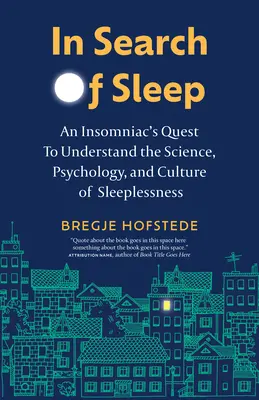 In Search Of Sleep

An Insomniac's Quest To Understand the Science, Psychology, and Culture of Sleeplessness

BREGJE HOFSTEDE

"Quote about the book goes in this space here something about the book goes in this space."
ATTRIBUTION NAME, author of Book Title Goes Here